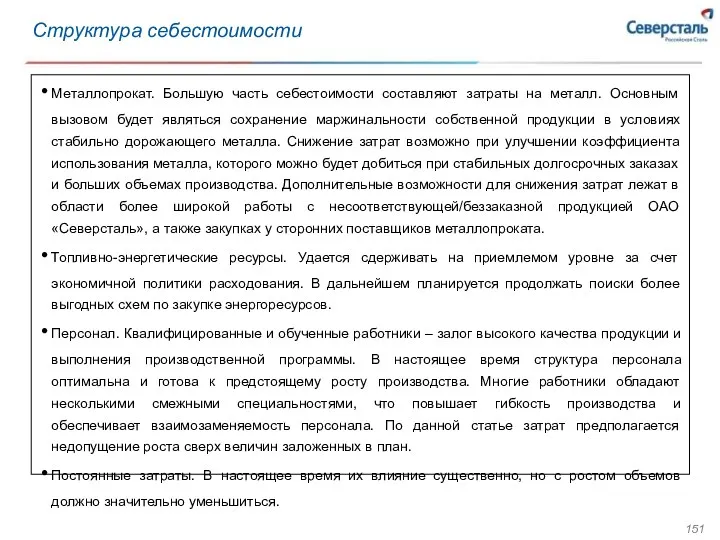 Структура себестоимости

Северсталь
Российская Сталь

• Металлопрокат. Большую часть себестоимости составляют затраты на металл. Основным вызовом будет являться сохранение маржинальности собственной продукции в условиях стабильно дорожающего металла. Снижение затрат возможно при улучшении коэффициента использования металла, которого можно будет добиться при стабильных долгосрочных заказах и больших объемах производства. Дополнительные возможности для снижения затрат лежат в области более широкой работы с несоответствующей/беззаказной продукцией ОАО «Северсталь», а также закупках у сторонних поставщиков металлопроката.

• Топливно-энергетические ресурсы. Удается сдерживать на приемлемом уровне за счет экономичной политики расходования. В дальнейшем планируется продолжать поиски более выгодных схем по закупке энергоресурсов.

• Персонал. Квалифицированные и обученные работники – залог высокого качества продукции и выполнения производственной программы. В настоящее время структура персонала оптимальна и готова к предстоящему росту производства. Многие работники обладают несколькими смежными специальностями, что повышает гибкость производства и обеспечивает взаимозаменяемость персонала. По данной статье затрат предполагается недопущение роста сверх величин заложенных в план.

• Постоянные затраты. В настоящее время их влияние существенно, но с ростом объемов должно значительно уменьшиться.

151